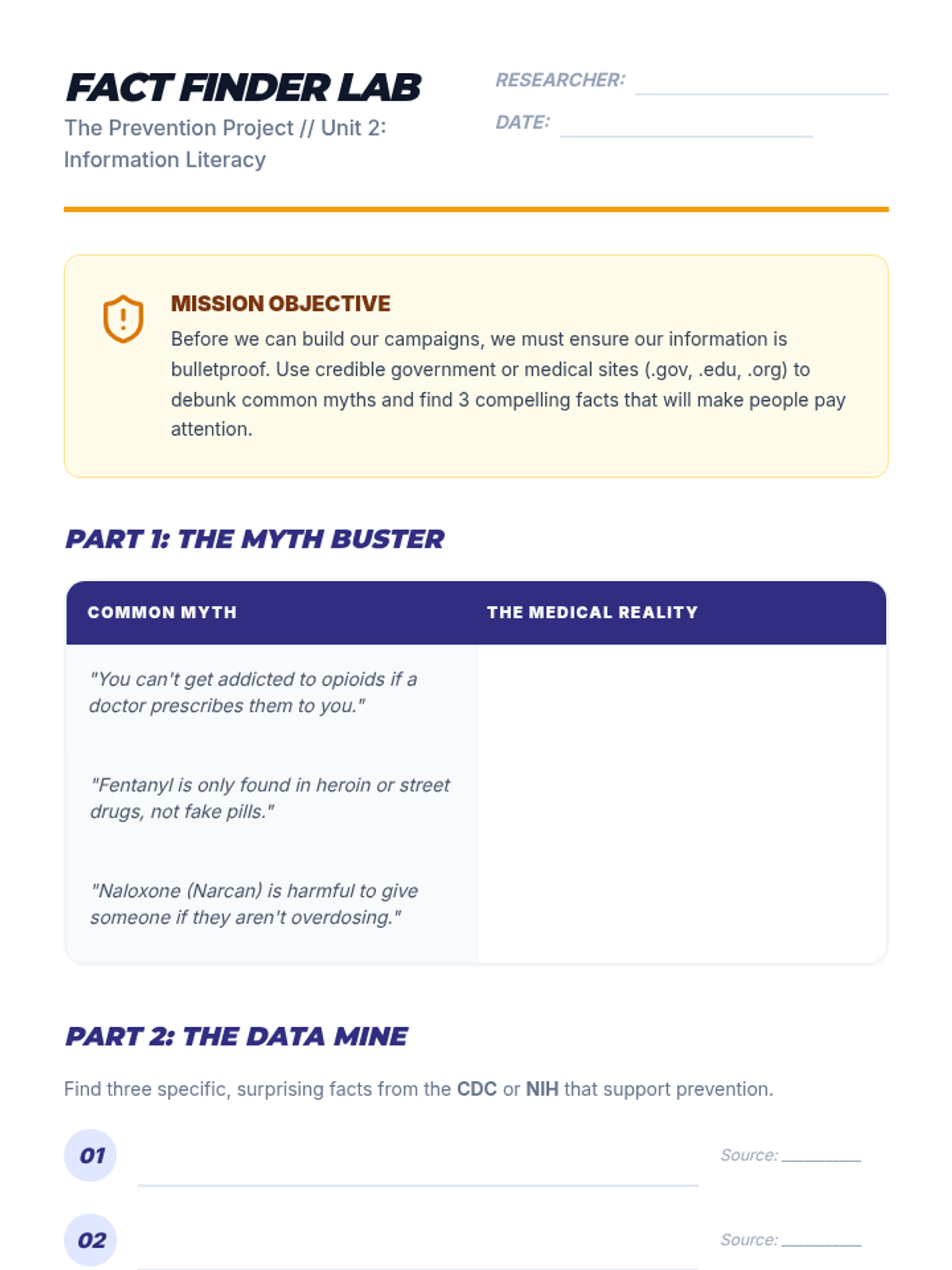 FACT FINDER LAB

The Prevention Project // Unit 2: Information Literacy

RESEARCHER: ____

DATE: ____

MISSION OBJECTIVE

Before we can build our campaigns, we must ensure our information is bulletproof. Use credible government or medical sites (.gov, .edu, .org) to debunk common myths and find 3 compelling facts that will make people pay attention.

PART 1: THE MYTH BUSTER

| COMMON MYTH | THE MEDICAL REALITY |
|---|---|
| "You can't get addicted to opioids if a doctor prescribes them to you." | |
| "Fentanyl is only found in heroin or street drugs, not fake pills." | |
| "Naloxone (Narcan) is harmful to give someone if they aren't overdosing." | |

PART 2: THE DATA MINE

Find three specific, surprising facts from the CDC or NIH that support prevention.

01 ____ Source: ____

02 ____ Source: ____